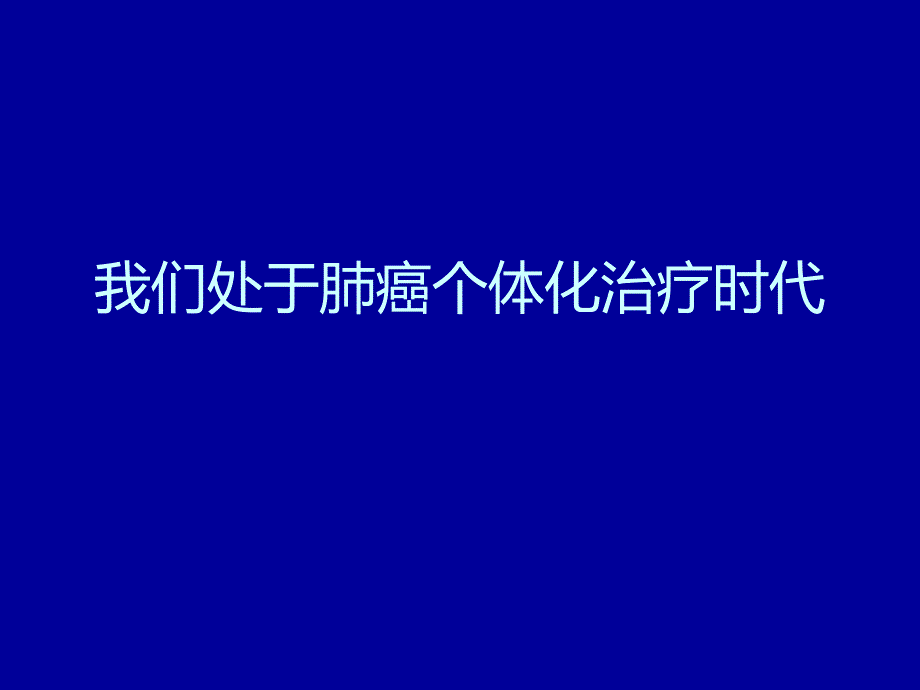 我们处于肺癌个体化治疗时代